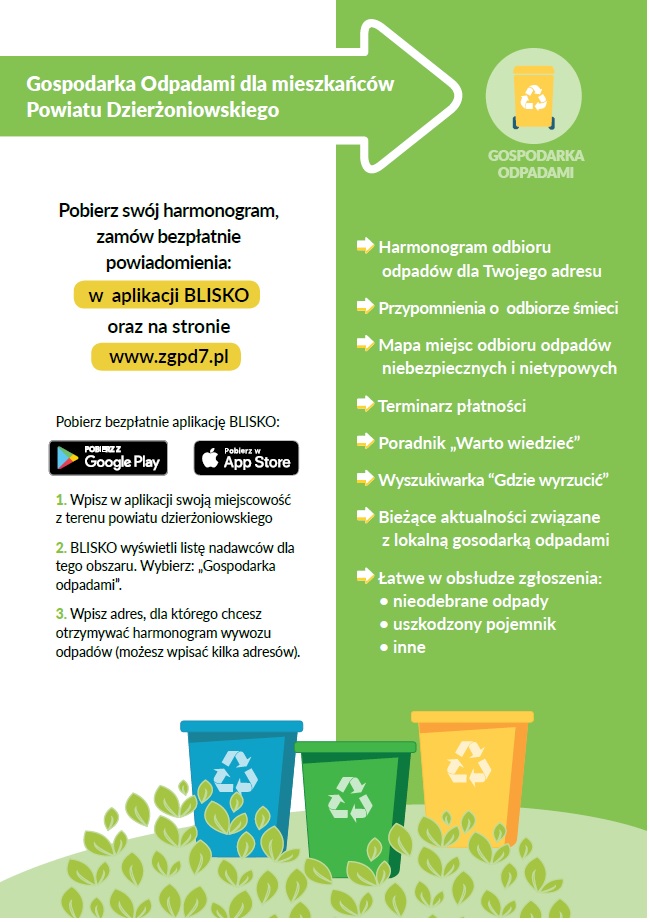 Gospodarka Odpadami dla mieszkańców Powiatu Dzierżoniowskiego

GOSPODARKA ODPADAMI

Pobierz swój harmonogram, zamów bezpłatnie powiadomienia:

w aplikacji BLISKO

oraz na stronie

www.zgpd7.pl

Pobierz bezpłatnie aplikację BLISKO:

POBIERZ Z Google Play

Pobierz w App Store

1. Wpisz w aplikacji swoją miejscowość z terenu powiatu dzierżoniowskiego

2. BLISKO wyświetli listę nadawców dla tego obszaru. Wybierz: „Gospodarka odpadami".

3. Wpisz adres, dla którego chcesz otrzymywać harmonogram wywozu odpadów (możesz wpisać kilka adresów).

Harmonogram odbioru odpadów dla Twojego adresu

Przypomnienia o odbiorze śmieci

Mapa miejsc odbioru odpadów niebezpiecznych i nietypowych

Terminarz płatności

Poradnik „Warto wiedzieć"

Wyszukiwarka "Gdzie wyrzucić"

Bieżące aktualności związane z lokalną gosodarką odpadami

Łatwe w obsłudze zgłoszenia:
• nieodebrane odpady
• uszkodzony pojemnik
• inne